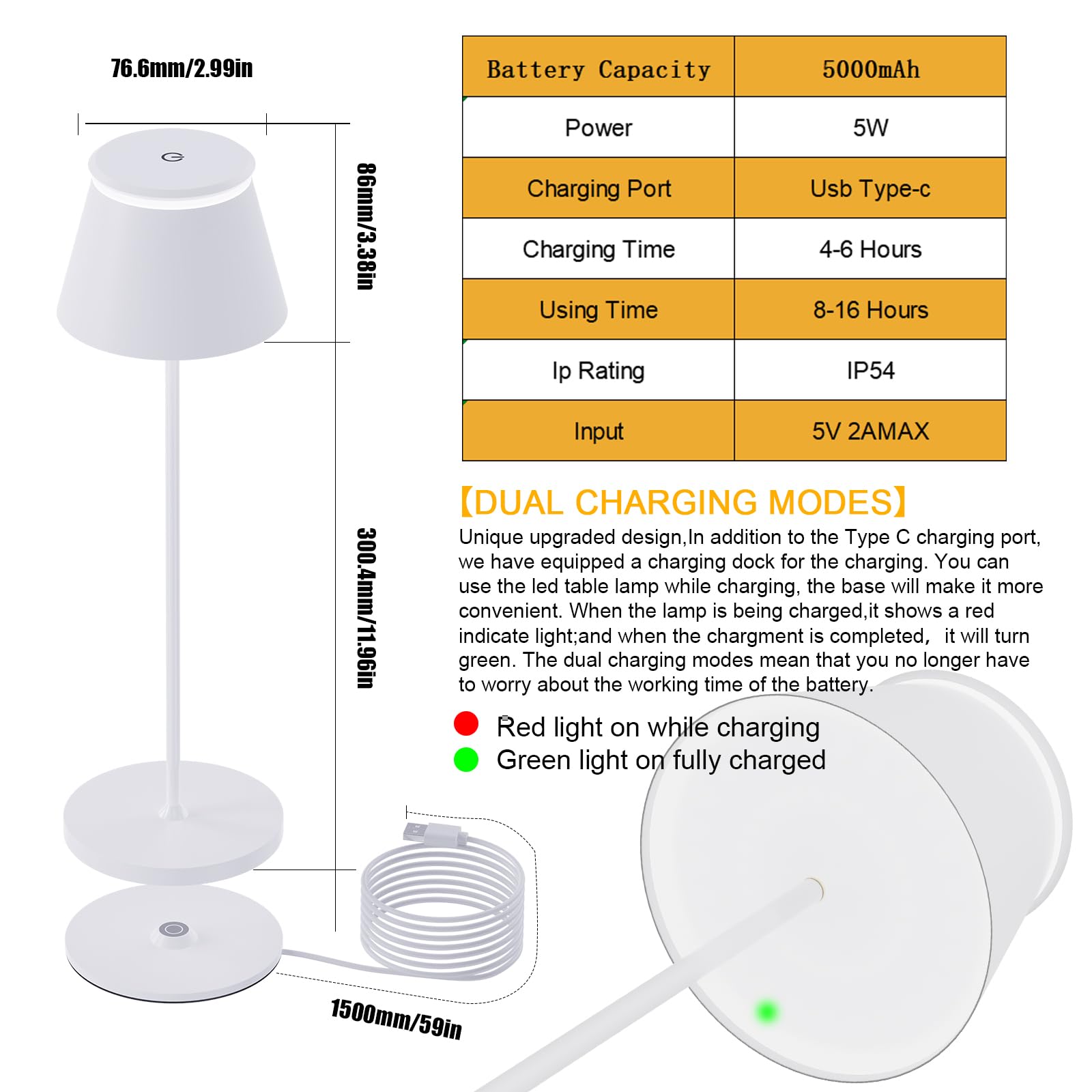 76.6mm/2.99in

86mm/3.38in

300.4mm/11.96in

1500mm/59in

| Battery Capacity | 5000mAh |
|---|---|
| Power | 5W |
| Charging Port | Usb Type-c |
| Charging Time | 4-6 Hours |
| Using Time | 8-16 Hours |
| Ip Rating | IP54 |
| Input | 5V 2AMAX |

【DUAL CHARGING MODES】

Unique upgraded design,In addition to the Type C charging port, we have equipped a charging dock for the charging. You can use the led table lamp while charging, the base will make it more convenient. When the lamp is being charged,it shows a red indicate light;and when the chargment is completed, it will turn green. The dual charging modes mean that you no longer have to worry about the working time of the battery.

Red light on while charging
Green light on fully charged